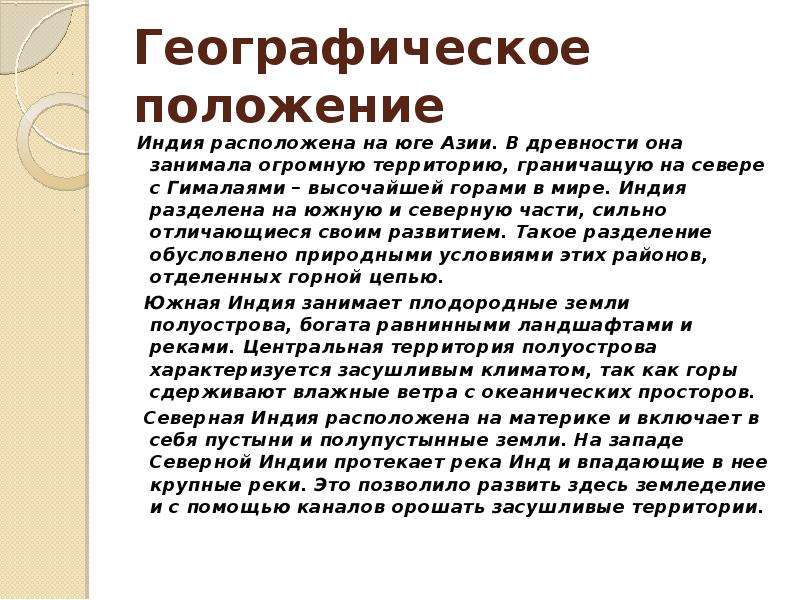 Географическое положение

Индия расположена на юге Азии. В древности она занимала огромную территорию, граничащую на севере с Гималаями – высочайшей горами в мире. Индия разделена на южную и северную части, сильно отличающиеся своим развитием. Такое разделение обусловлено природными условиями этих районов, отделенных горной цепью.

Южная Индия занимает плодородные земли полуострова, богата равнинными ландшафтами и реками. Центральная территория полуострова характеризуется засушливым климатом, так как горы сдерживают влажные ветра с океанических просторов.

Северная Индия расположена на материке и включает в себя пустыни и полупустынные земли. На западе Северной Индии протекает река Инд и впадающие в нее крупные реки. Это позволило развить здесь земледелие и с помощью каналов орошать засушливые территории.